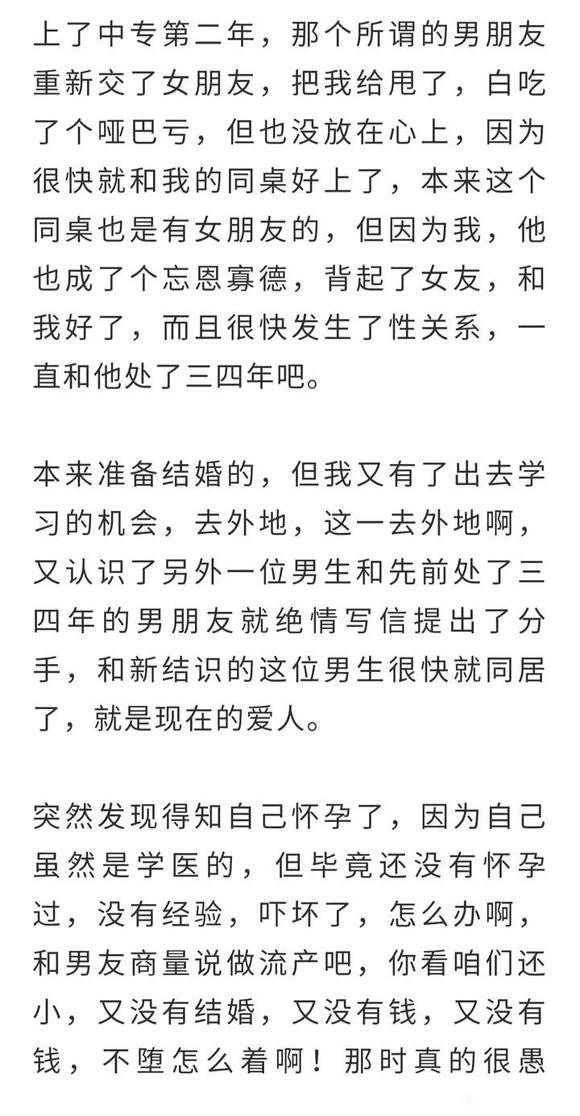 上了中专第二年，那个所谓的男朋友重新交了女朋友，把我给甩了，白吃了个哑巴亏，但也没放在心上，因为很快就和我的同桌好上了，本来这个同桌也是有女朋友的，但因为我，他也成了个忘恩寡德，背起了女友，和我好了，而且很快发生了性关系，一直和他处了三四年吧。

本来准备结婚的，但我又有了出去学习的机会，去外地，这一去外地啊，又认识了另外一位男生和先前处了三四年的男朋友就绝情写信提出了分手，和新结识的这位男生很快就同居了，就是现在的爱人。

突然发现得知自己怀孕了，因为自己虽然是学医的，但毕竟还没有怀孕过，没有经验，吓坏了，怎么办啊，和男友商量说做流产吧，你看咱们还小，又没有结婚，又没有钱，又没有钱，不堕怎么着啊！那时真的很愚